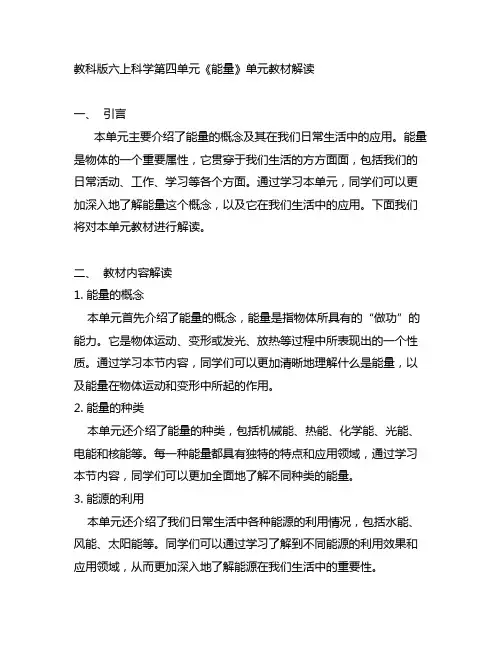 教科版六上科学第四单元《能量》单元教材解读

一、 引言

本单元主要介绍了能量的概念及其在我们日常生活中的应用。能量是物体的一个重要属性，它贯穿于我们生活的方方面面，包括我们的日常活动、工作、学习等各个方面。通过学习本单元，同学们可以更加深入地了解能量这个概念，以及它在我们生活中的应用。下面我们将对本单元教材进行解读。

二、 教材内容解读

1. 能量的概念

本单元首先介绍了能量的概念，能量是指物体所具有的“做功”的能力。它是物体运动、变形或发光、放热等过程中所表现出的一个性质。通过学习本节内容，同学们可以更加清晰地理解什么是能量，以及能量在物体运动和变形中所起的作用。

2. 能量的种类

本单元还介绍了能量的种类，包括机械能、热能、化学能、光能、电能和核能等。每一种能量都具有独特的特点和应用领域，通过学习本节内容，同学们可以更加全面地了解不同种类的能量。

3. 能源的利用

本单元还介绍了我们日常生活中各种能源的利用情况，包括水能、风能、太阳能等。同学们可以通过学习了解到不同能源的利用效果和应用领域，从而更加深入地了解能源在我们生活中的重要性。